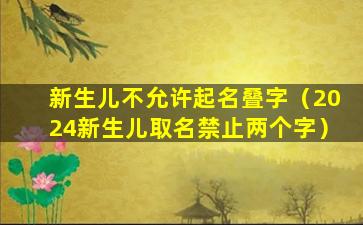 新生儿不允许起名叠字（2024新生儿取名禁止两个字）